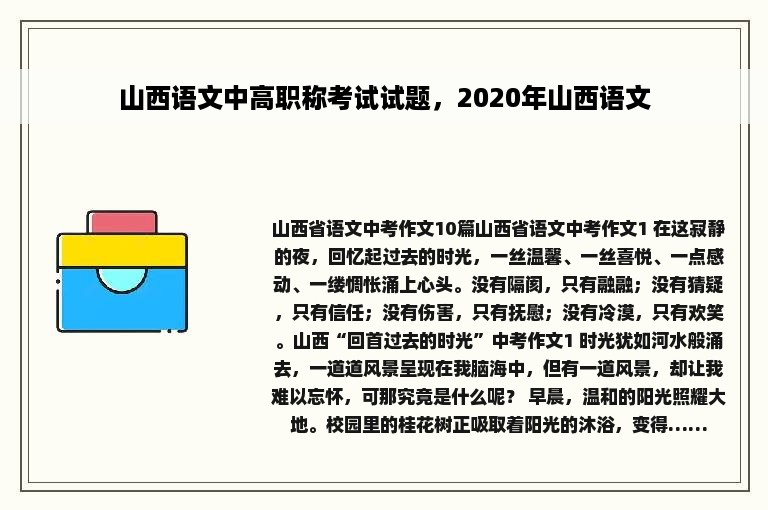 山西语文中高职称考试试题，2020年山西语文

山西省语文中考作文10篇山西省语文中考作文1 在这寂静的夜，回忆起过去的时光，一丝温馨、一丝喜悦、一点感动、一缕惆怅涌上心头。没有隔阂，只有融融；没有猜疑，只有信任；没有伤害，只有抚慰；没有冷漠，只有欢笑。山西“回首过去的时光”中考作文1 时光犹如河水般涌去，一道道风景呈现在我脑海中，但有一道风景，却让我难以忘怀，可那究竟是什么呢？ 早晨，温和的阳光照耀大地。校园里的桂花树正吸取着阳光的沐浴，变得......